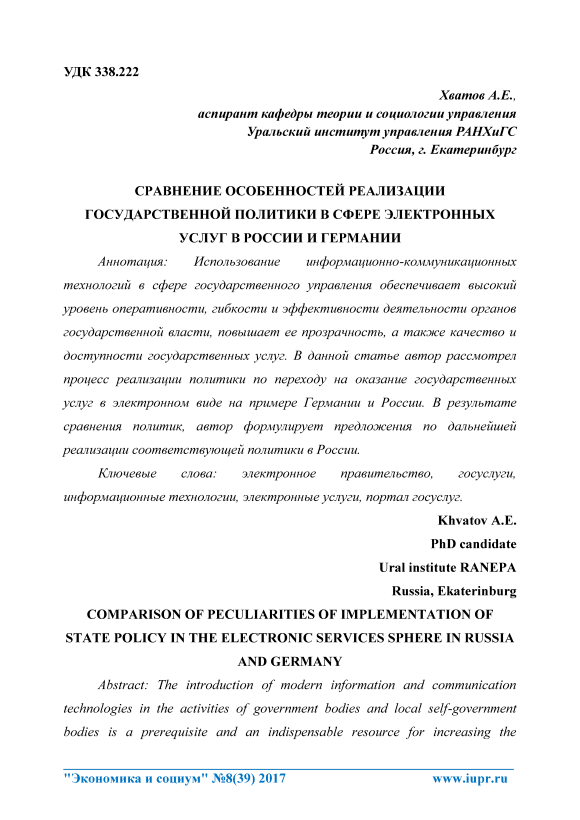 УДК 338.222

Хватов А.Е.,
аспирант кафедры теории и социологии управления
Уральский институт управления РАНХиГС
Россия, г. Екатеринбург

СРАВНЕНИЕ ОСОБЕННОСТЕЙ РЕАЛИЗАЦИИ ГОСУДАРСТВЕННОЙ ПОЛИТИКИ В СФЕРЕ ЭЛЕКТРОННЫХ УСЛУГ В РОССИИ И ГЕРМАНИИ

Аннотация: Использование информационно-коммуникационных технологий в сфере государственного управления обеспечивает высокий уровень оперативности, гибкости и эффективности деятельности органов государственной власти, повышает ее прозрачность, а также качество и доступности государственных услуг. В данной статье автор рассмотрел процесс реализации политики по переходу на оказание государственных услуг в электронном виде на примере Германии и России. В результате сравнения политик, автор формулирует предложения по дальнейшей реализации соответствующей политики в России.

Ключевые слова: электронное правительство, госуслуги, информационные технологии, электронные услуги, портал госуслуг.

Khvatov A.E.
PhD candidate
Ural institute RANEPA
Russia, Ekaterinburg

COMPARISON OF PECULIARITIES OF IMPLEMENTATION OF STATE POLICY IN THE ELECTRONIC SERVICES SPHERE IN RUSSIA AND GERMANY

Abstract: The introduction of modern information and communication technologies in the activities of government bodies and local self-government bodies is a prerequisite and an indispensable resource for increasing the

"Экономика и социум" №8(39) 2017 www.iupr.ru